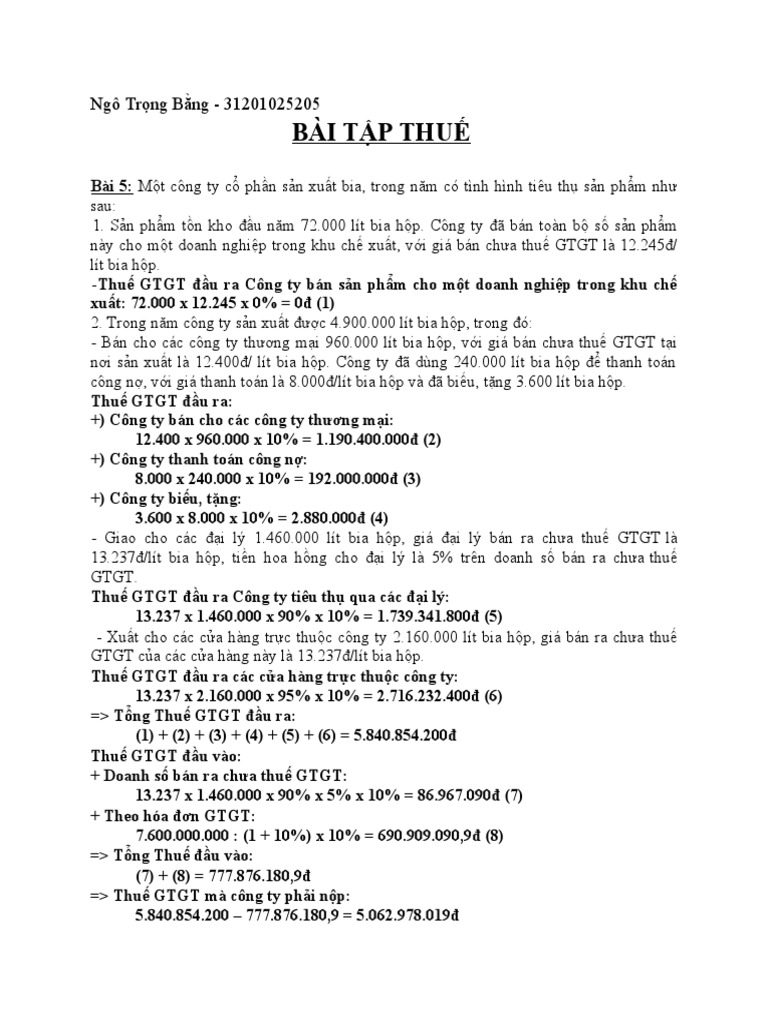 Ngô Trọng Bằng - 31201025205

BÀI TẬP THUẾ

Bài 5: Một công ty cổ phần sản xuất bia, trong năm có tình hình tiêu thụ sản phẩm như sau:

1. Sản phẩm tồn kho đầu năm 72.000 lít bia hộp. Công ty đã bán toàn bộ số sản phẩm này cho một doanh nghiệp trong khu chế xuất, với giá bán chưa thuế GTGT là 12.245đ/ lít bia hộp.

-Thuế GTGT đầu ra Công ty bán sản phẩm cho một doanh nghiệp trong khu chế xuất: 72.000 x 12.245 x 0% = 0đ (1)

2. Trong năm công ty sản xuất được 4.900.000 lít bia hộp, trong đó:

- Bán cho các công ty thương mại 960.000 lít bia hộp, với giá bán chưa thuế GTGT tại nơi sản xuất là 12.400đ/ lít bia hộp. Công ty đã dùng 240.000 lít bia hộp để thanh toán công nợ, với giá thanh toán là 8.000đ/lít bia hộp và đã biếu, tặng 3.600 lít bia hộp.

Thuế GTGT đầu ra:

+) Công ty bán cho các công ty thương mại:

12.400 x 960.000 x 10% = 1.190.400.000đ (2)

+) Công ty thanh toán công nợ:

8.000 x 240.000 x 10% = 192.000.000đ (3)

+) Công ty biếu, tặng:

3.600 x 8.000 x 10% = 2.880.000đ (4)

- Giao cho các đại lý 1.460.000 lít bia hộp, giá đại lý bán ra chưa thuế GTGT là 13.237đ/lít bia hộp, tiền hoa hồng cho đại lý là 5% trên doanh số bán ra chưa thuế GTGT.

Thuế GTGT đầu ra Công ty tiêu thụ qua các đại lý:

13.237 x 1.460.000 x 90% x 10% = 1.739.341.800đ (5)

- Xuất cho các cửa hàng trực thuộc công ty 2.160.000 lít bia hộp, giá bán ra chưa thuế GTGT của các cửa hàng này là 13.237đ/lít bia hộp.

Thuế GTGT đầu ra các cửa hàng trực thuộc công ty:

13.237 x 2.160.000 x 95% x 10% = 2.716.232.400đ (6)

=> Tổng Thuế GTGT đầu ra:

(1) + (2) + (3) + (4) + (5) + (6) = 5.840.854.200đ

Thuế GTGT đầu vào:

+ Doanh số bán ra chưa thuế GTGT:

13.237 x 1.460.000 x 90% x 5% x 10% = 86.967.090đ (7)

+ Theo hóa đơn GTGT:

7.600.000.000 : (1 + 10%) x 10% = 690.909.090,9đ (8)

=> Tổng Thuế đầu vào:

(7) + (8) = 777.876.180,9đ

=> Thuế GTGT mà công ty phải nộp:

5.840.854.200 – 777.876.180,9 = 5.062.978.019đ